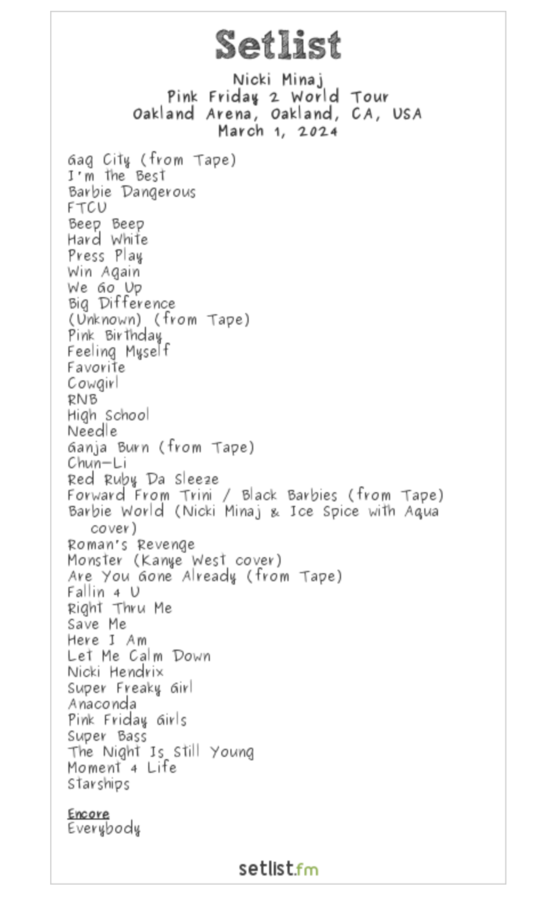 Setlist

Nicki Minaj
Pink Friday 2 World Tour
Oakland Arena, Oakland, CA, USA
March 1, 2024

Gag City (from Tape)
I'm the Best
Barbie Dangerous
FTCU
Beep Beep
Hard White
Press Play
Win Again
We Go Up
Big Difference
(Unknown) (from Tape)
Pink Birthday
Feeling Myself
Favorite
Cowgirl
RNB
High School
Needle
Ganja Burn (from Tape)
Chun-Li
Red Ruby Da Sleeze
Forward From Trini / Black Barbies (from Tape)
Barbie World (Nicki Minaj & Ice Spice with Aqua cover)
Roman's Revenge
Monster (Kanye West cover)
Are You Gone Already (from Tape)
Fallin 4 U
Right Thru Me
Save Me
Here I Am
Let Me Calm Down
Nicki Hendrix
Super Freaky Girl
Anaconda
Pink Friday Girls
Super Bass
The Night Is Still Young
Moment 4 Life
Starships

Encore
Everybody

setlist.fm